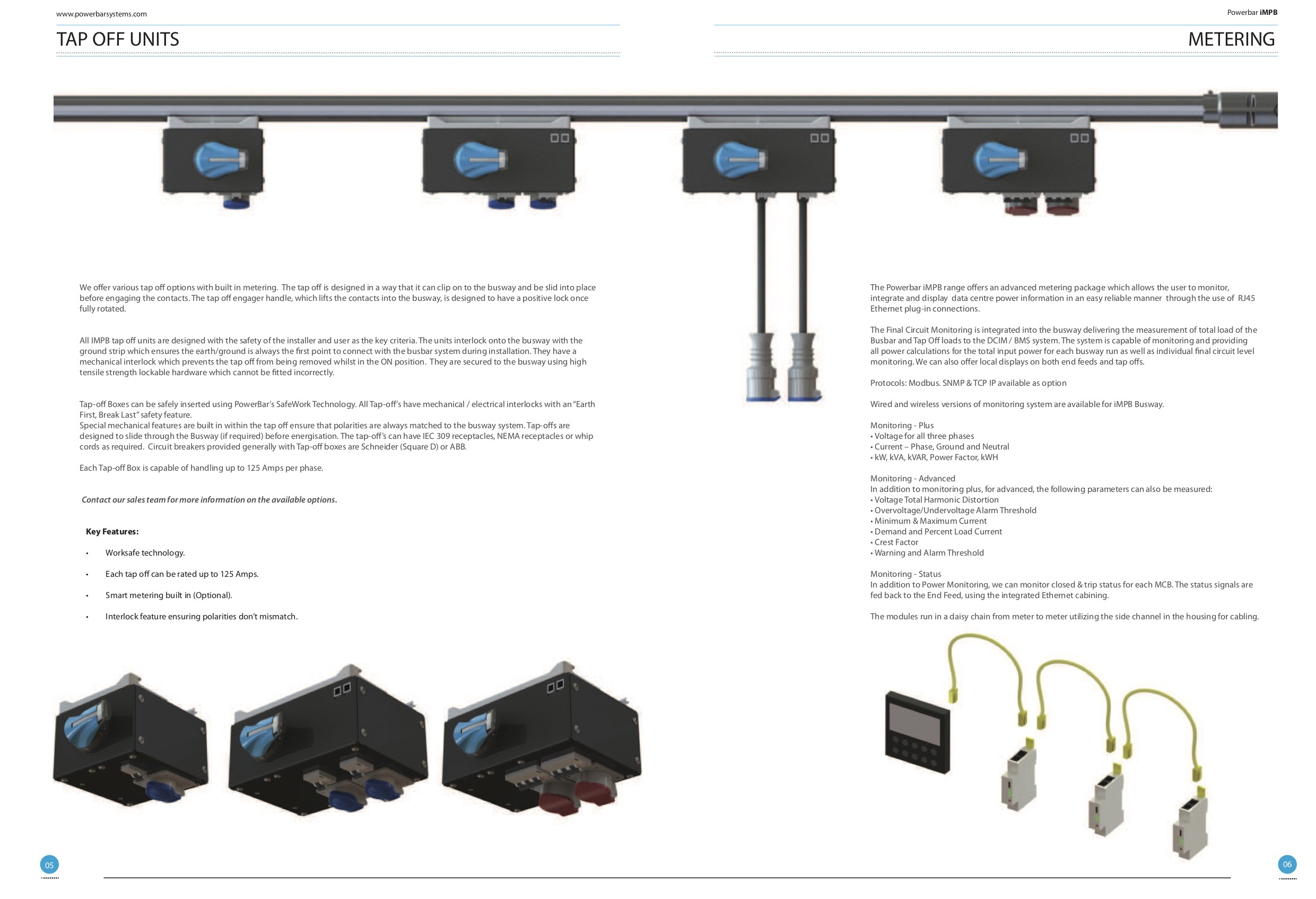 www.powerbarsystems.com

TAP OFF UNITS

We offer various tap off options with built in metering. The tap off is designed in a way that it can clip on to the busway and be slid into place before engaging the contacts. The tap off engager handle, which lifts the contacts into the busway, is designed to have a positive lock once fully rotated.

All IMPB tap off units are designed with the safety of the installer and user as the key criteria. The units interlock onto the busway with the ground strip which ensures the earth/ground is always the first point to connect with the busbar system during installation. They have a mechanical interlock which prevents the tap off from being removed whilst in the ON position. They are secured to the busway using high tensile strength lockable hardware which cannot be fitted incorrectly.

Tap-off Boxes can be safely inserted using PowerBar's SafeWork Technology. All Tap-off's have mechanical / electrical interlocks with an "Earth First, Break Last" safety feature.
Special mechanical features are built in within the tap off ensure that polarities are always matched to the busway system. Tap-offs are designed to slide through the Busway (if required) before energisation. The tap-off's can have IEC 309 receptacles, NEMA receptacles or whip cords as required. Circuit breakers provided generally with Tap-off boxes are Schneider (Square D) or ABB.

Each Tap-off Box is capable of handling up to 125 Amps per phase.

Contact our sales team for more information on the available options.

Key Features:

• Worksafe technology.

• Each tap off can be rated up to 125 Amps.

• Smart metering built in (Optional).

• Interlock feature ensuring polarities don't mismatch.

05

Powerbar iMPB

METERING

The Powerbar iMPB range offers an advanced metering package which allows the user to monitor, integrate and display data centre power information in an easy reliable manner through the use of RJ45 Ethernet plug-in connections.

The Final Circuit Monitoring is integrated into the busway delivering the measurement of total load of the Busbar and Tap Off loads to the DCIM / BMS system. The system is capable of monitoring and providing all power calculations for the total input power for each busway run as well as individual final circuit level monitoring. We can also offer local displays on both end feeds and tap offs.

Protocols: Modbus. SNMP & TCP IP available as option

Wired and wireless versions of monitoring system are available for iMPB Busway.

Monitoring - Plus
• Voltage for all three phases
• Current – Phase, Ground and Neutral
• kW, kVA, kVAR, Power Factor, kWH

Monitoring - Advanced
In addition to monitoring plus, for advanced, the following parameters can also be measured:
• Voltage Total Harmonic Distortion
• Overvoltage/Undervoltage Alarm Threshold
• Minimum & Maximum Current
• Demand and Percent Load Current
• Crest Factor
• Warning and Alarm Threshold

Monitoring - Status
In addition to Power Monitoring, we can monitor closed & trip status for each MCB. The status signals are fed back to the End Feed, using the integrated Ethernet cabining.

The modules run in a daisy chain from meter to meter utilizing the side channel in the housing for cabling.

06